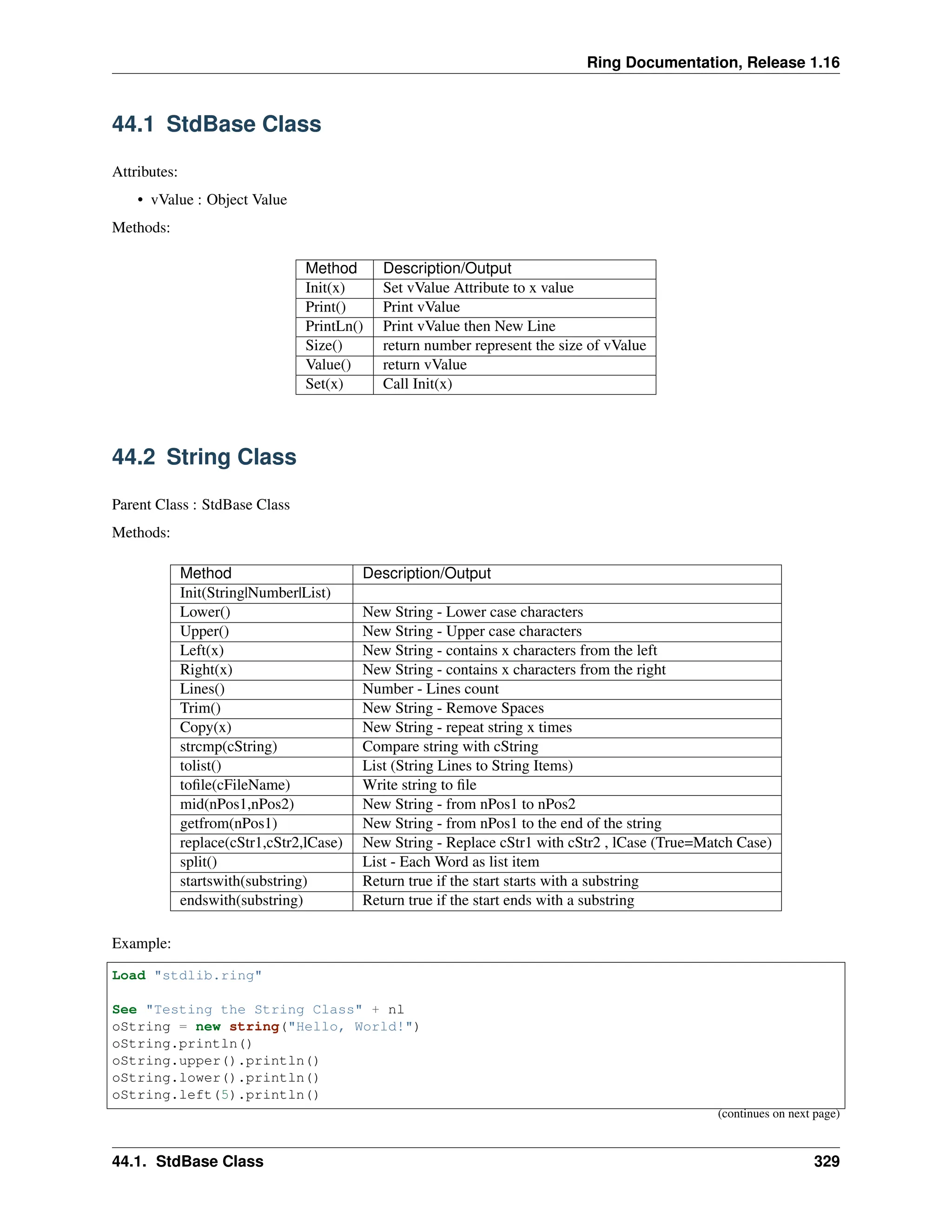 Ring Documentation, Release 1.16

44.1 StdBase Class

Attributes:

• vValue : Object Value

Methods:

| Method | Description/Output |
|---|---|
| Init(x) | Set vValue Attribute to x value |
| Print() | Print vValue |
| PrintLn() | Print vValue then New Line |
| Size() | return number represent the size of vValue |
| Value() | return vValue |
| Set(x) | Call Init(x) |

44.2 String Class

Parent Class : StdBase Class

Methods:

| Method | Description/Output |
|---|---|
| Init(String\|Number\|List) | |
| Lower() | New String - Lower case characters |
| Upper() | New String - Upper case characters |
| Left(x) | New String - contains x characters from the left |
| Right(x) | New String - contains x characters from the right |
| Lines() | Number - Lines count |
| Trim() | New String - Remove Spaces |
| Copy(x) | New String - repeat string x times |
| strcmp(cString) | Compare string with cString |
| tolist() | List (String Lines to String Items) |
| tofile(cFileName) | Write string to file |
| mid(nPos1,nPos2) | New String - from nPos1 to nPos2 |
| getfrom(nPos1) | New String - from nPos1 to the end of the string |
| replace(cStr1,cStr2,lCase) | New String - Replace cStr1 with cStr2 , lCase (True=Match Case) |
| split() | List - Each Word as list item |
| startswith(substring) | Return true if the start starts with a substring |
| endswith(substring) | Return true if the start ends with a substring |

Example:

Load "stdlib.ring"

See "Testing the String Class" + nl
oString = new string("Hello, World!")
oString.println()
oString.upper().println()
oString.lower().println()
oString.left(5).println()

(continues on next page)

44.1. StdBase Class 329